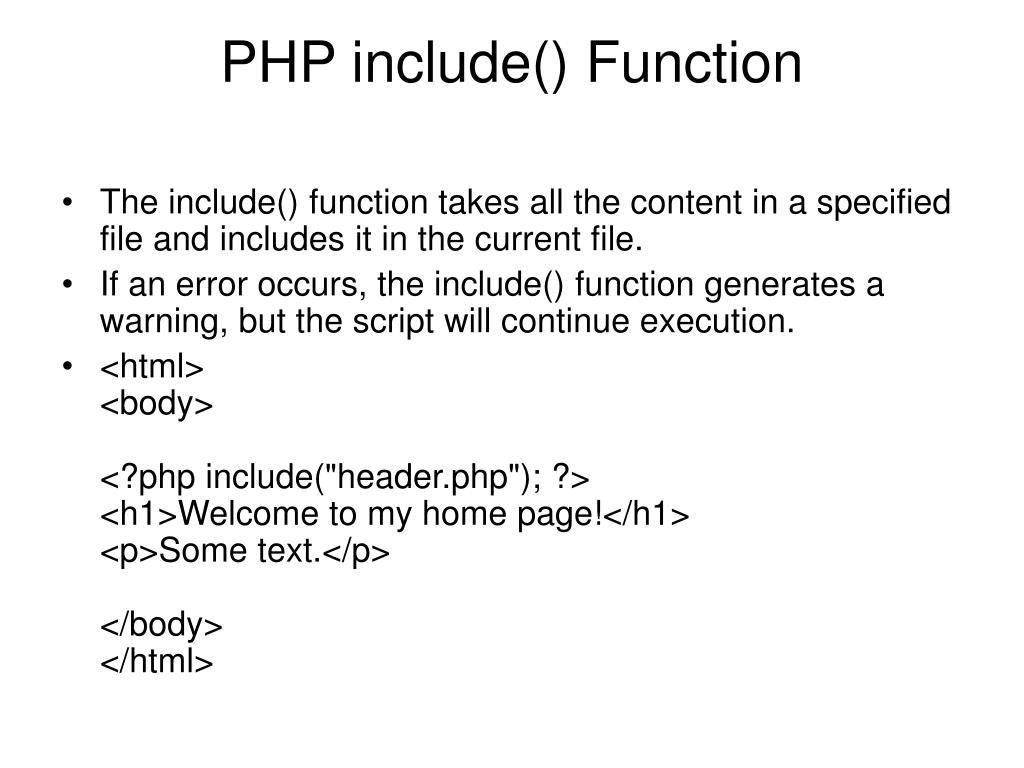 PHP include() Function

• The include() function takes all the content in a specified file and includes it in the current file.
• If an error occurs, the include() function generates a warning, but the script will continue execution.
• <html>
<body>

<?php include("header.php"); ?>
<h1>Welcome to my home page!</h1>
<p>Some text.</p>

</body>
</html>